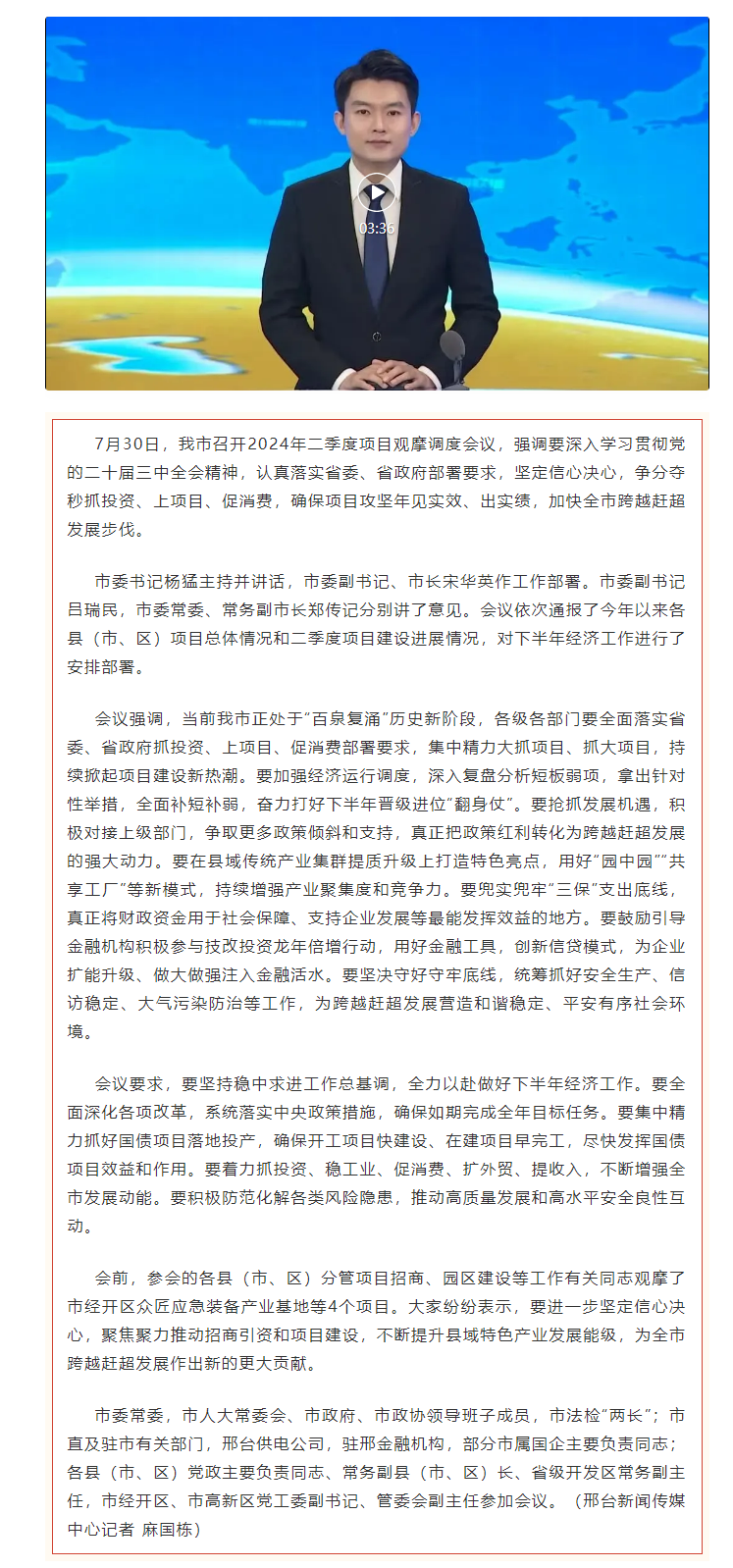 03:36

7月30日，我市召开2024年二季度项目观摩调度会议，强调要深入学习贯彻党的二十届三中全会精神，认真落实省委、省政府部署要求，坚定信心决心，争分夺秒抓投资、上项目、促消费，确保项目攻坚年见实效、出实绩，加快全市跨越赶超发展步伐。

市委书记杨猛主持并讲话，市委副书记、市长宋华英作工作部署。市委副书记吕瑞民，市委常委、常务副市长郑传记分别讲了意见。会议依次通报了今年以来各县（市、区）项目总体情况和二季度项目建设进展情况，对下半年经济工作进行了安排部署。

会议强调，当前我市正处于“百泉复涌”历史新阶段，各级各部门要全面落实省委、省政府抓投资、上项目、促消费部署要求，集中精力大抓项目、抓大项目，持续掀起项目建设新热潮。要加强经济运行调度，深入复盘分析短板弱项，拿出针对性举措，全面补短补弱，奋力打好下半年晋级进位“翻身仗”。要抢抓发展机遇，积极对接上级部门，争取更多政策倾斜和支持，真正把政策红利转化为跨越赶超发展的强大动力。要在县域传统产业集群提质升级上打造特色亮点，用好“园中园”“共享工厂”等新模式，持续增强产业聚集度和竞争力。要兜实兜牢“三保”支出底线，真正将财政资金用于社会保障、支持企业发展等最能发挥效益的地方。要鼓励引导金融机构积极参与技改投资龙年倍增行动，用好金融工具，创新信贷模式，为企业扩能升级、做大做强注入金融活水。要坚决守好守牢底线，统筹抓好安全生产、信访稳定、大气污染防治等工作，为跨越赶超发展营造和谐稳定、平安有序社会环境。

会议要求，要坚持稳中求进工作总基调，全力以赴做好下半年经济工作。要全面深化各项改革，系统落实中央政策措施，确保如期完成全年目标任务。要集中精力抓好国债项目落地投产，确保开工项目快建设、在建项目早完工，尽快发挥国债项目效益和作用。要着力抓投资、稳工业、促消费、扩外贸、提收入，不断增强全市发展动能。要积极防范化解各类风险隐患，推动高质量发展和高水平安全良性互动。

会前，参会的各县（市、区）分管项目招商、园区建设等工作有关同志观摩了市经开区众匠应急装备产业基地等4个项目。大家纷纷表示，要进一步坚定信心决心，聚焦聚力推动招商引资和项目建设，不断提升县域特色产业发展能级，为全市跨越赶超发展作出新的更大贡献。

市委常委，市人大常委会、市政府、市政协领导班子成员，市法检“两长”；市直及驻市有关部门，邢台供电公司，驻邢金融机构，部分市属国企主要负责同志；各县（市、区）党政主要负责同志、常务副县（市、区）长、省级开发区常务副主任，市经开区、市高新区党工委副书记、管委会副主任参加会议。（邢台新闻传媒中心记者 麻国栋）